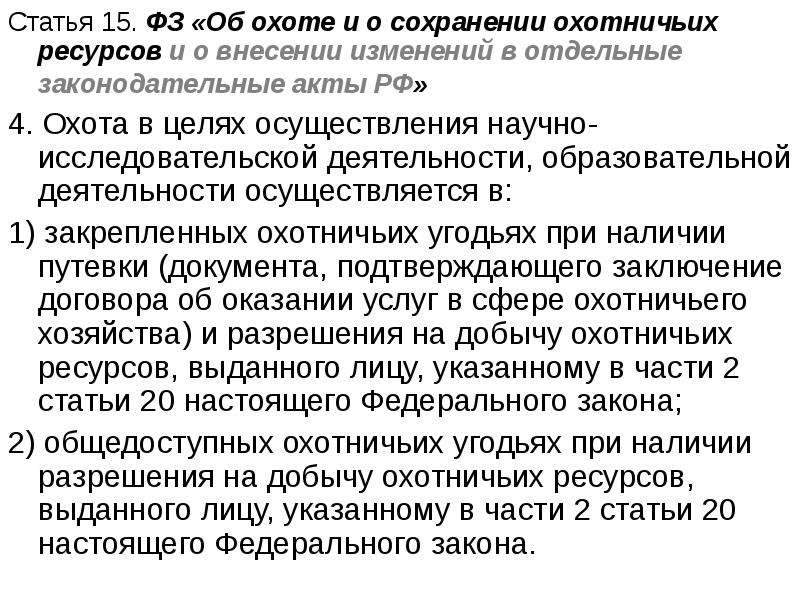 Статья 15. ФЗ «Об охоте и о сохранении охотничьих ресурсов и о внесении изменений в отдельные законодательные акты РФ»

4. Охота в целях осуществления научно-исследовательской деятельности, образовательной деятельности осуществляется в:

1) закрепленных охотничьих угодьях при наличии путевки (документа, подтверждающего заключение договора об оказании услуг в сфере охотничьего хозяйства) и разрешения на добычу охотничьих ресурсов, выданного лицу, указанному в части 2 статьи 20 настоящего Федерального закона;

2) общедоступных охотничьих угодьях при наличии разрешения на добычу охотничьих ресурсов, выданного лицу, указанному в части 2 статьи 20 настоящего Федерального закона.